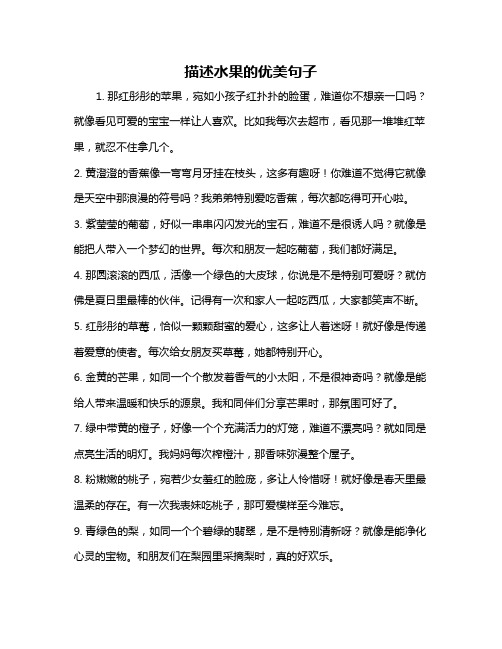 描述水果的优美句子

1. 那红彤彤的苹果，宛如小孩子红扑扑的脸蛋，难道你不想亲一口吗？就像看见可爱的宝宝一样让人喜欢。比如我每次去超市，看见那一堆堆红苹果，就忍不住拿几个。

2. 黄澄澄的香蕉像一弯弯月牙挂在枝头，这多有趣呀！你难道不觉得它就像是天空中那浪漫的符号吗？我弟弟特别爱吃香蕉，每次都吃得可开心啦。

3. 紫莹莹的葡萄，好似一串串闪闪发光的宝石，难道不是很诱人吗？就像是能把人带入一个梦幻的世界。每次和朋友一起吃葡萄，我们都好满足。

4. 那圆滚滚的西瓜，活像一个绿色的大皮球，你说是不是特别可爱呀？就仿佛是夏日里最棒的伙伴。记得有一次和家人一起吃西瓜，大家都笑声不断。

5. 红彤彤的草莓，恰似一颗颗甜蜜的爱心，这多让人着迷呀！就好像是传递着爱意的使者。每次给女朋友买草莓，她都特别开心。

6. 金黄的芒果，如同一个个散发着香气的小太阳，不是很神奇吗？就像是能给人带来温暖和快乐的源泉。我和同伴们分享芒果时，那氛围可好了。

7. 绿中带黄的橙子，好像一个个充满活力的灯笼，难道不漂亮吗？就如同是点亮生活的明灯。我妈妈每次榨橙汁，那香味弥漫整个屋子。

8. 粉嫩嫩的桃子，宛若少女羞红的脸庞，多让人怜惜呀！就好像是春天里最温柔的存在。有一次我表妹吃桃子，那可爱模样至今难忘。

9. 青绿色的梨，如同一个个碧绿的翡翠，是不是特别清新呀？就像是能净化心灵的宝物。和朋友们在梨园里采摘梨时，真的好欢乐。